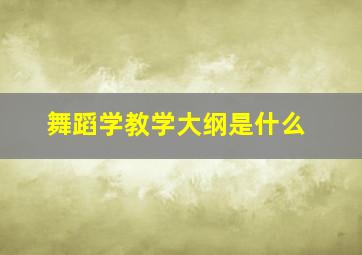 舞蹈学教学大纲是什么